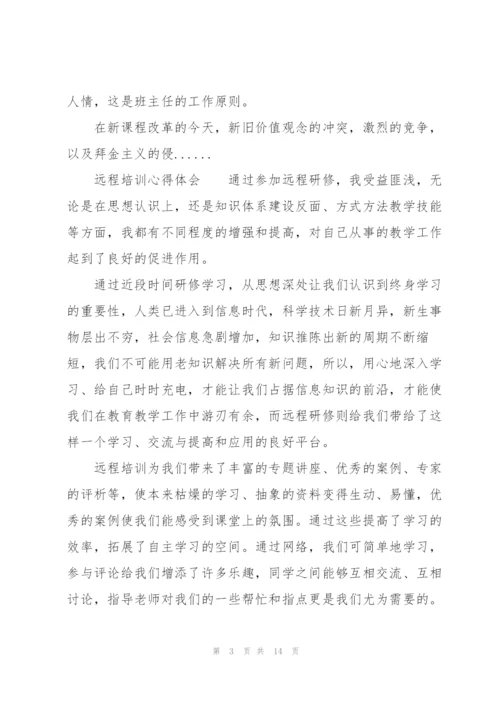 人情，这是班主任的工作原则。

在新课程改革的今天，新旧价值观念的冲突，激烈的竞争，以及拜金主义的侵......

远程培训心得体会　　通过参加远程研修，我受益匪浅，无论是在思想认识上，还是知识体系建设反面、方式方法教学技能等方面，我都有不同程度的增强和提高，对自己从事的教学工作起到了良好的促进作用。

通过近段时间研修学习，从思想深处让我们认识到终身学习的重要性，人类已进入到信息时代，科学技术日新月异，新生事物层出不穷，社会信息急剧增加，知识推陈出新的周期不断缩短，我们不可能用老知识解决所有新问题，所以，用心地深入学习、给自己时时充电，才能让我们占据信息知识的前沿，才能使我们在教育教学工作中游刃有余，而远程研修则给我们带给了这样一个学习、交流与提高和应用的良好平台。

远程培训为我们带来了丰富的专题讲座、优秀的案例、专家的评析等，使本来枯燥的学习、抽象的资料变得生动、易懂，优秀的案例使我们能感受到课堂上的氛围。通过这些提高了学习的效率，拓展了自主学习的空间。通过网络，我们可简单地学习，参与评论给我们增添了许多乐趣，同学之间能够互相交流、互相讨论，指导老师对我们的一些帮忙和指点更是我们尤为需要的。

第 3 页 共 14 页